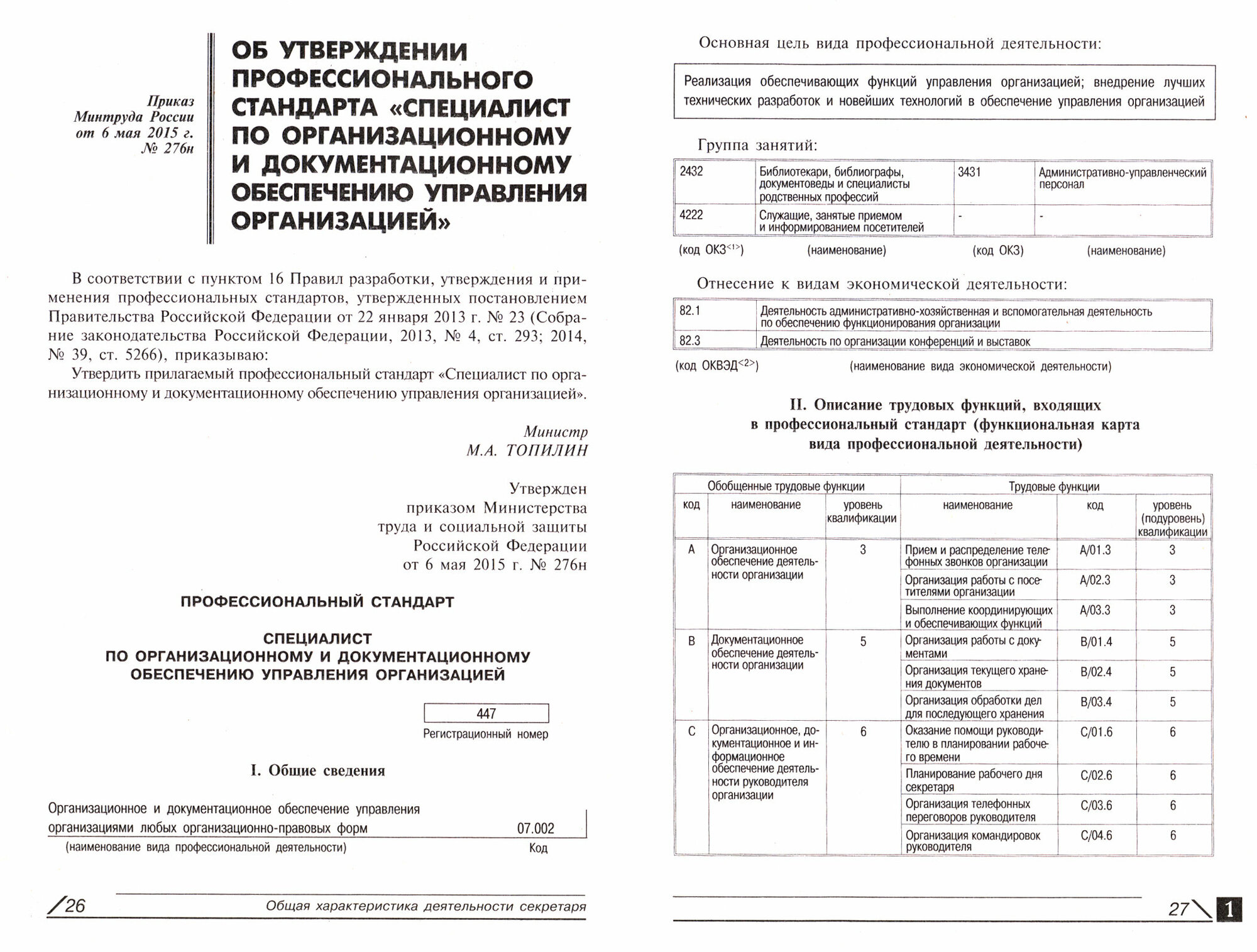 Приказ Минтруда России от 6 мая 2015 г. № 276н

ОБ УТВЕРЖДЕНИИ ПРОФЕССИОНАЛЬНОГО СТАНДАРТА «СПЕЦИАЛИСТ ПО ОРГАНИЗАЦИОННОМУ И ДОКУМЕНТАЦИОННОМУ ОБЕСПЕЧЕНИЮ УПРАВЛЕНИЯ ОРГАНИЗАЦИЕЙ»

В соответствии с пунктом 16 Правил разработки, утверждения и применения профессиональных стандартов, утвержденных постановлением Правительства Российской Федерации от 22 января 2013 г. № 23 (Собрание законодательства Российской Федерации, 2013, № 4, ст. 293; 2014, № 39, ст. 5266), приказываю:

Утвердить прилагаемый профессиональный стандарт «Специалист по организационному и документационному обеспечению управления организацией».

Министр
М.А. ТОПИЛИН

Утвержден
приказом Министерства
труда и социальной защиты
Российской Федерации
от 6 мая 2015 г. № 276н

ПРОФЕССИОНАЛЬНЫЙ СТАНДАРТ

СПЕЦИАЛИСТ
ПО ОРГАНИЗАЦИОННОМУ И ДОКУМЕНТАЦИОННОМУ
ОБЕСПЕЧЕНИЮ УПРАВЛЕНИЯ ОРГАНИЗАЦИЕЙ

447
Регистрационный номер

I. Общие сведения

Организационное и документационное обеспечение управления организациями любых организационно-правовых форм 07.002
(наименование вида профессиональной деятельности) Код

/26 Общая характеристика деятельности секретаря

Основная цель вида профессиональной деятельности:

Реализация обеспечивающих функций управления организацией; внедрение лучших технических разработок и новейших технологий в обеспечение управления организацией

Группа занятий:

| 2432 | Библиотекари, библиографы, документоведы и специалисты родственных профессий | 3431 | Административно-управленческий персонал |
|---|---|---|---|
| 4222 | Служащие, занятые приемом и информированием посетителей | - | - |
| (код ОКЗ<1>) | (наименование) | (код ОКЗ) | (наименование) |

Отнесение к видам экономической деятельности:

| 82.1 | Деятельность административно-хозяйственная и вспомогательная деятельность по обеспечению функционирования организации |
|---|---|
| 82.3 | Деятельность по организации конференций и выставок |
| (код ОКВЭД<2>) | (наименование вида экономической деятельности) |

II. Описание трудовых функций, входящих в профессиональный стандарт (функциональная карта вида профессиональной деятельности)

| Обобщенные трудовые функции | | | Трудовые функции | | |
|---|---|---|---|---|---|
| код | наименование | уровень квалификации | наименование | код | уровень (подуровень) квалификации |
| A | Организационное обеспечение деятельности организации | 3 | Прием и распределение телефонных звонков организации | A/01.3 | 3 |
| | | | Организация работы с посетителями организации | A/02.3 | 3 |
| | | | Выполнение координирующих и обеспечивающих функций | A/03.3 | 3 |
| B | Документационное обеспечение деятельности организации | 5 | Организация работы с документами | B/01.4 | 5 |
| | | | Организация текущего хранения документов | B/02.4 | 5 |
| | | | Организация обработки дел для последующего хранения | B/03.4 | 5 |
| C | Организационное, документационное и информационное обеспечение деятельности руководителя организации | 6 | Оказание помощи руководителю в планировании рабочего времени | C/01.6 | 6 |
| | | | Планирование рабочего дня секретаря | C/02.6 | 6 |
| | | | Организация телефонных переговоров руководителя | C/03.6 | 6 |
| | | | Организация командировок руководителя | C/04.6 | 6 |

27 1